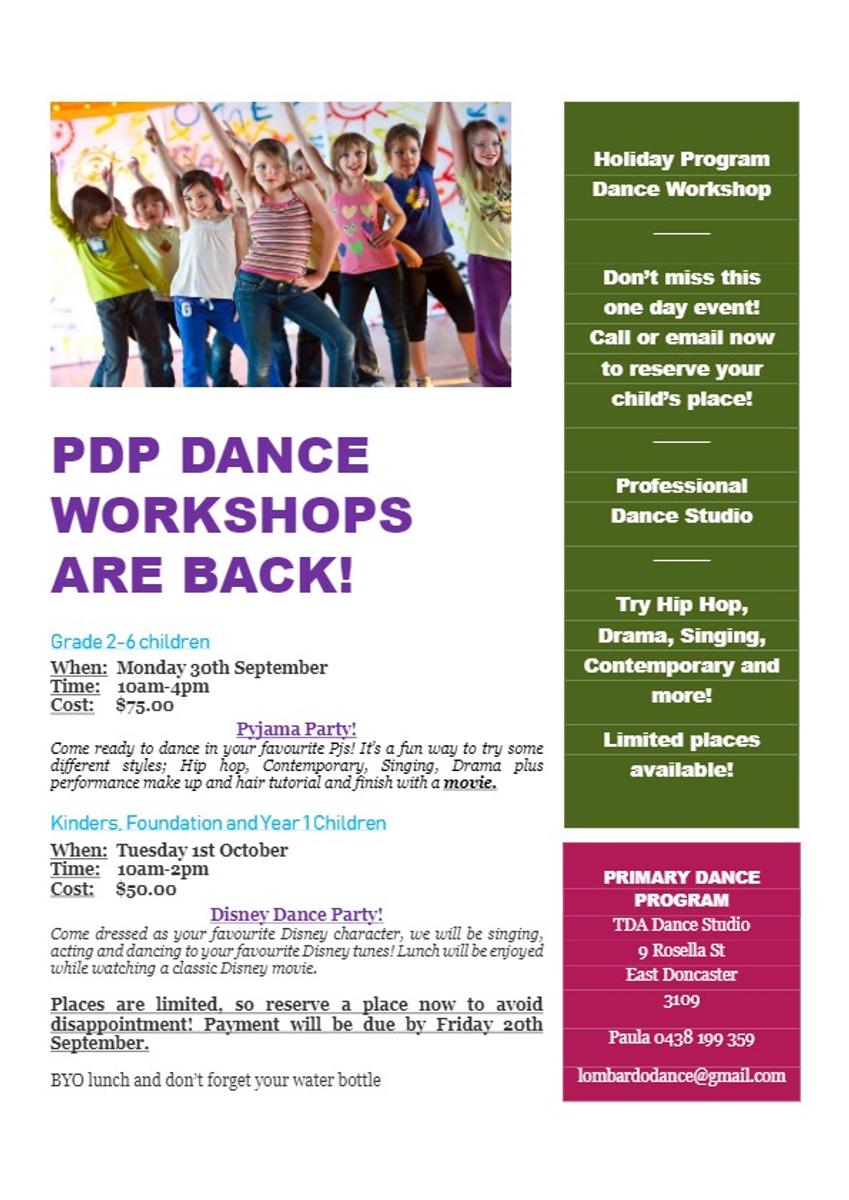 PDP DANCE WORKSHOPS ARE BACK!

Grade 2-6 children

When: Monday 30th September
Time: 10am-4pm
Cost: $75.00

Pyjama Party!

Come ready to dance in your favourite Pjs! It's a fun way to try some different styles; Hip hop, Contemporary, Singing, Drama plus performance make up and hair tutorial and finish with a movie.

Kinders, Foundation and Year 1 Children

When: Tuesday 1st October
Time: 10am-2pm
Cost: $50.00

Disney Dance Party!

Come dressed as your favourite Disney character, we will be singing, acting and dancing to your favourite Disney tunes! Lunch will be enjoyed while watching a classic Disney movie.

Places are limited, so reserve a place now to avoid disappointment! Payment will be due by Friday 20th September.

BYO lunch and don't forget your water bottle

Holiday Program Dance Workshop

Don't miss this one day event! Call or email now to reserve your child's place!

Professional Dance Studio

Try Hip Hop, Drama, Singing, Contemporary and more!

Limited places available!

PRIMARY DANCE PROGRAM
TDA Dance Studio
9 Rosella St
East Doncaster
3109

Paula 0438 199 359

lombardodance@gmail.com